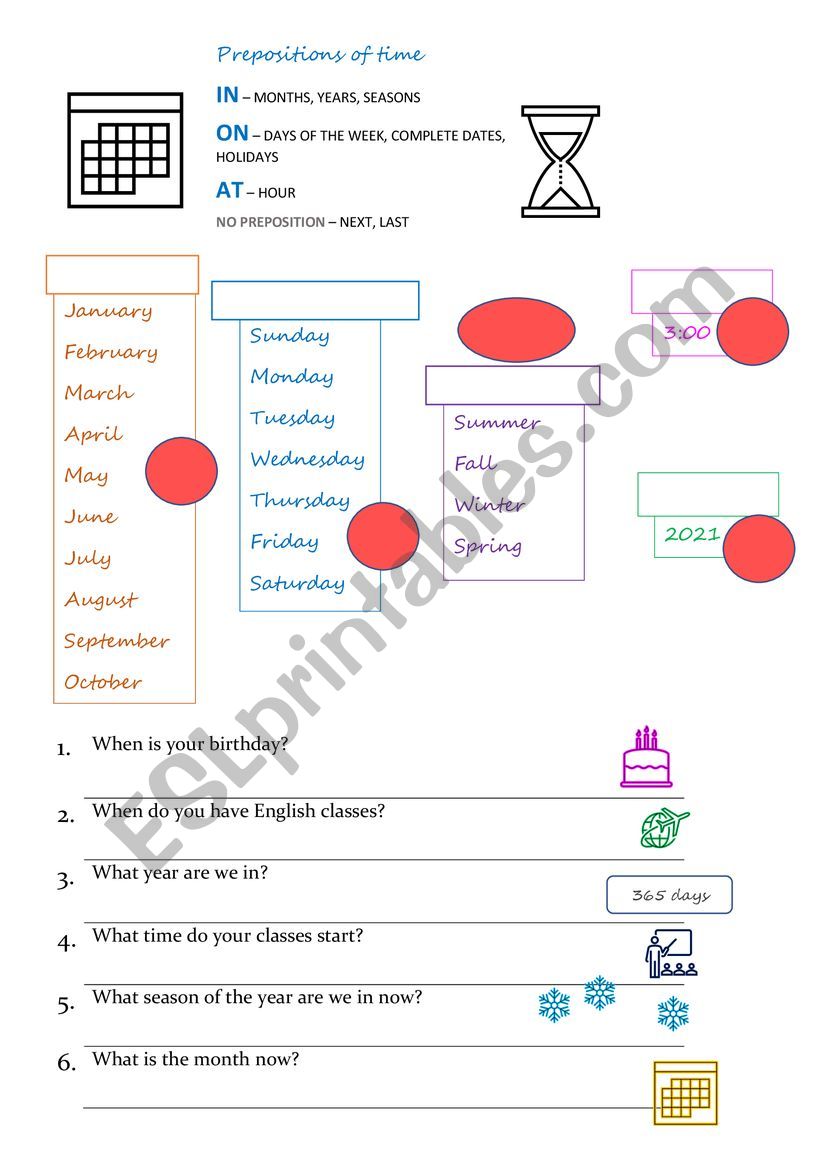 Prepositions of time

IN – MONTHS, YEARS, SEASONS

ON – DAYS OF THE WEEK, COMPLETE DATES, HOLIDAYS

AT – HOUR

NO PREPOSITION – NEXT, LAST

January
February
March
April
May
June
July
August
September
October

Sunday
Monday
Tuesday
Wednesday
Thursday
Friday
Saturday

Summer
Fall
Winter
Spring

3:00

2021

ESLprintables.com

1. When is your birthday?

2. When do you have English classes?

3. What year are we in?

365 days

4. What time do your classes start?

5. What season of the year are we in now?

6. What is the month now?